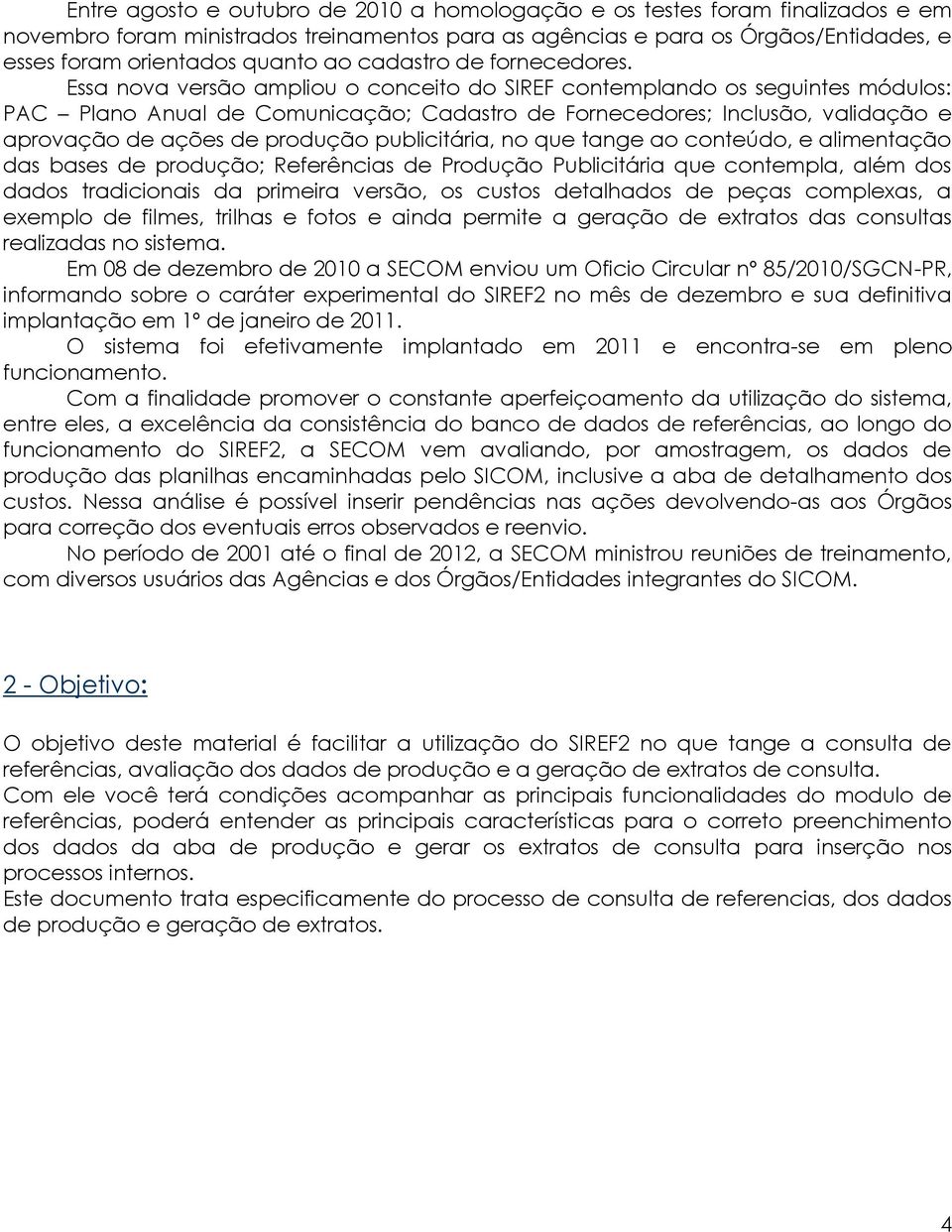 Entre agosto e outubro de 2010 a homologação e os testes foram finalizados e em novembro foram ministrados treinamentos para as agências e para os Órgãos/Entidades, e esses foram orientados quanto ao cadastro de fornecedores.

Essa nova versão ampliou o conceito do SIREF contemplando os seguintes módulos: PAC – Plano Anual de Comunicação; Cadastro de Fornecedores; Inclusão, validação e aprovação de ações de produção publicitária, no que tange ao conteúdo, e alimentação das bases de produção; Referências de Produção Publicitária que contempla, além dos dados tradicionais da primeira versão, os custos detalhados de peças complexas, a exemplo de filmes, trilhas e fotos e ainda permite a geração de extratos das consultas realizadas no sistema.

Em 08 de dezembro de 2010 a SECOM enviou um Oficio Circular nº 85/2010/SGCN-PR, informando sobre o caráter experimental do SIREF2 no mês de dezembro e sua definitiva implantação em 1º de janeiro de 2011.

O sistema foi efetivamente implantado em 2011 e encontra-se em pleno funcionamento.

Com a finalidade promover o constante aperfeiçoamento da utilização do sistema, entre eles, a excelência da consistência do banco de dados de referências, ao longo do funcionamento do SIREF2, a SECOM vem avaliando, por amostragem, os dados de produção das planilhas encaminhadas pelo SICOM, inclusive a aba de detalhamento dos custos. Nessa análise é possível inserir pendências nas ações devolvendo-as aos Órgãos para correção dos eventuais erros observados e reenvio.

No período de 2001 até o final de 2012, a SECOM ministrou reuniões de treinamento, com diversos usuários das Agências e dos Órgãos/Entidades integrantes do SICOM.

2 - Objetivo:

O objetivo deste material é facilitar a utilização do SIREF2 no que tange a consulta de referências, avaliação dos dados de produção e a geração de extratos de consulta.
Com ele você terá condições acompanhar as principais funcionalidades do modulo de referências, poderá entender as principais características para o correto preenchimento dos dados da aba de produção e gerar os extratos de consulta para inserção nos processos internos.
Este documento trata especificamente do processo de consulta de referencias, dos dados de produção e geração de extratos.

4